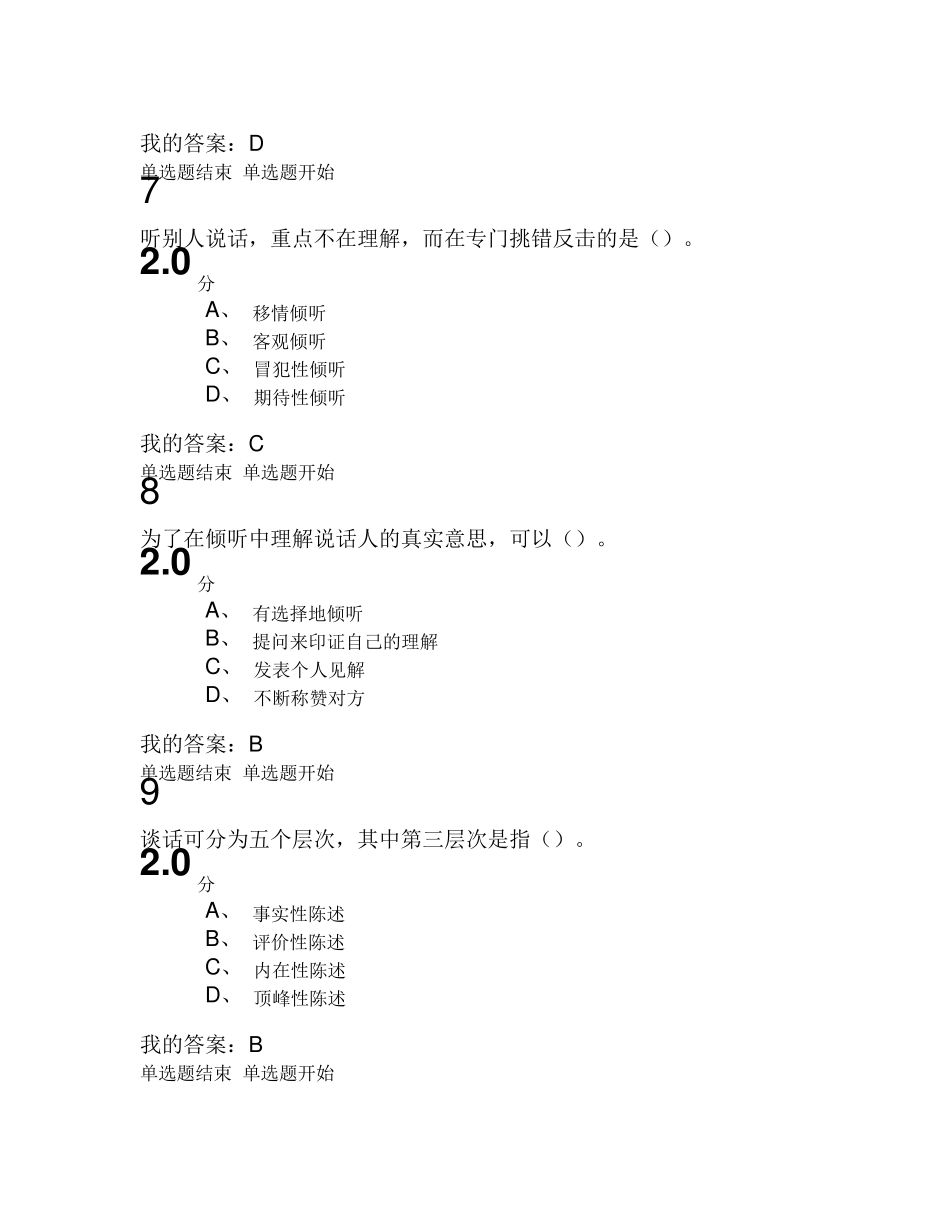 我的答案：D
单选题结束 单选题开始
7
听别人说话，重点不在理解，而在专门挑错反击的是（）。
2.0
分
A、 移情倾听
B、 客观倾听
C、 冒犯性倾听
D、 期待性倾听

我的答案：C
单选题结束 单选题开始
8
为了在倾听中理解说话人的真实意思，可以（）。
2.0
分
A、 有选择地倾听
B、 提问来印证自己的理解
C、 发表个人见解
D、 不断称赞对方

我的答案：B
单选题结束 单选题开始
9
谈话可分为五个层次，其中第三层次是指（）。
2.0
分
A、 事实性陈述
B、 评价性陈述
C、 内在性陈述
D、 顶峰性陈述

我的答案：B
单选题结束 单选题开始